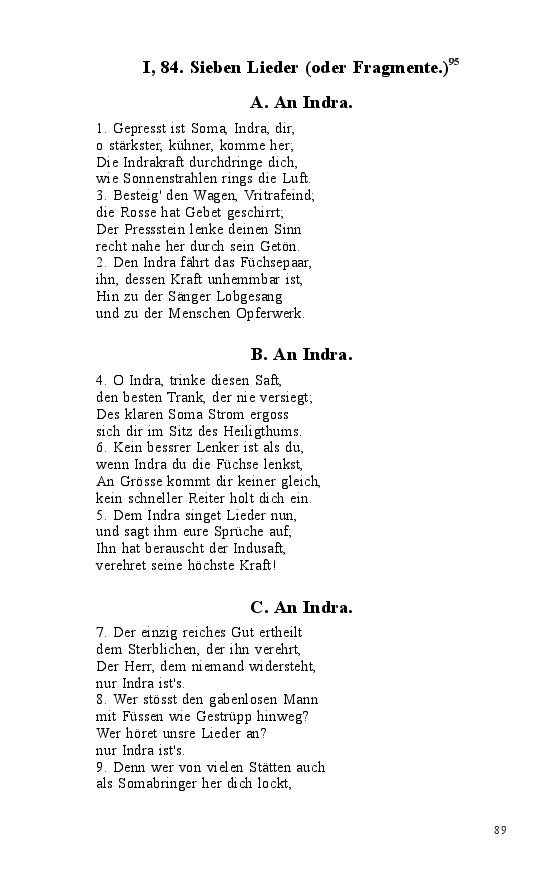 I, 84. Sieben Lieder (oder Fragmente.)$^{95}$

A. An Indra.

1. Gepresst ist Soma, Indra, dir,
o stärkster, kühner, komme her;
Die Indrakraft durchdringe dich,
wie Sonnenstrahlen rings die Luft.
3. Besteig' den Wagen, Vritrafeind,
die Rosse hat Gebet geschirrt;
Der Pressstein lenke deinen Sinn
recht nahe her durch sein Getön.
2. Den Indra fährt das Füchsepaar,
ihn, dessen Kraft unhemmbar ist,
Hin zu der Sänger Lobgesang
und zu der Menschen Opferwerk.

B. An Indra.

4. O Indra, trinke diesen Saft,
den besten Trank, der nie versiegt;
Des klaren Soma Strom ergoss
sich dir im Sitz des Heiligthums.
6. Kein bessrer Lenker ist als du,
wenn Indra du die Füchse lenkst,
An Grösse kommt dir keiner gleich,
kein schneller Reiter holt dich ein.
5. Dem Indra singet Lieder nun,
und sagt ihm eure Sprüche auf;
Ihn hat berauscht der Indusaft,
verehret seine höchste Kraft!

C. An Indra.

7. Der einzig reiches Gut ertheilt
dem Sterblichen, der ihn verehrt,
Der Herr, dem niemand widersteht,
nur Indra ist's.
8. Wer stösst den gabenlosen Mann
mit Füssen wie Gestrüpp hinweg?
Wer höret unsre Lieder an?
nur Indra ist's.
9. Denn wer von vielen Stätten auch
als Somabringer her dich lockt,

89